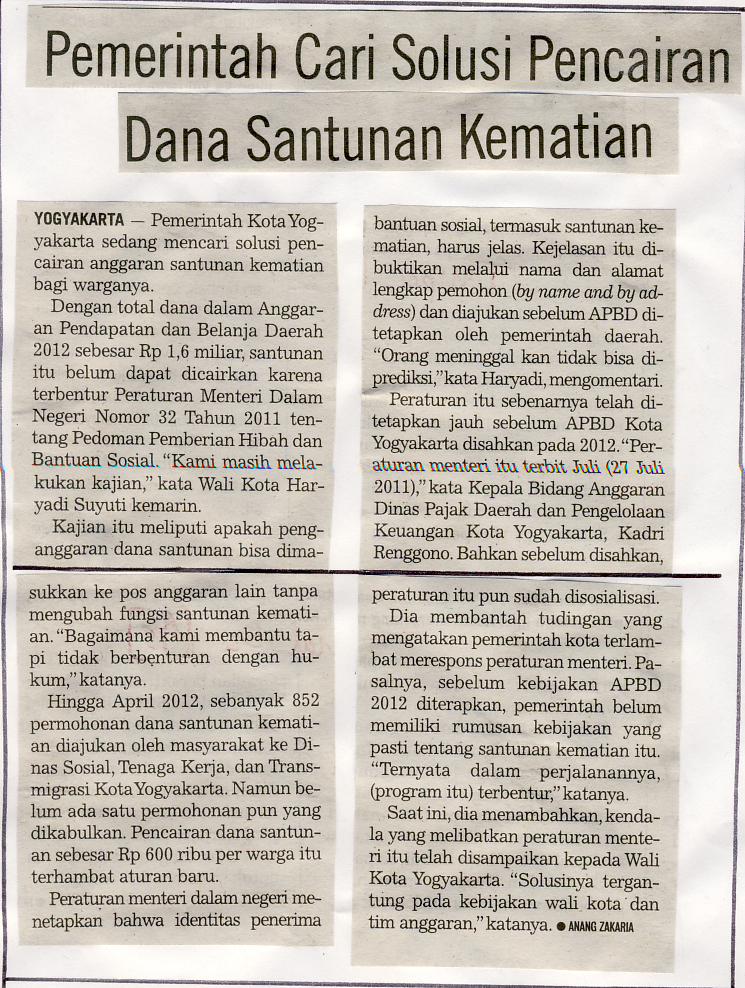 Pemerintah Cari Solusi Pencairan Dana Santunan Kematian

YOGYAKARTA — Pemerintah Kota Yogyakarta sedang mencari solusi pencairan anggaran santunan kematian bagi warganya.

Dengan total dana dalam Anggaran Pendapatan dan Belanja Daerah 2012 sebesar Rp 1,6 miliar, santunan itu belum dapat dicairkan karena terbentur Peraturan Menteri Dalam Negeri Nomor 32 Tahun 2011 tentang Pedoman Pemberian Hibah dan Bantuan Sosial. "Kami masih melakukan kajian," kata Wali Kota Haryadi Suyuti kemarin.

Kajian itu meliputi apakah penganggaran dana santunan bisa dimasukkan ke pos anggaran lain tanpa mengubah fungsi santunan kematian. "Bagaimana kami membantu tapi tidak berbenturan dengan hukum," katanya.

Hingga April 2012, sebanyak 852 permohonan dana santunan kematian diajukan oleh masyarakat ke Dinas Sosial, Tenaga Kerja, dan Transmigrasi Kota Yogyakarta. Namun belum ada satu permohonan pun yang dikabulkan. Pencairan dana santunan sebesar Rp 600 ribu per warga itu terhambat aturan baru.

Peraturan menteri dalam negeri menetapkan bahwa identitas penerima bantuan sosial, termasuk santunan kematian, harus jelas. Kejelasan itu dibuktikan melalui nama dan alamat lengkap pemohon (by name and by address) dan diajukan sebelum APBD ditetapkan oleh pemerintah daerah. "Orang meninggal kan tidak bisa diprediksi," kata Haryadi, mengomentari.

Peraturan itu sebenarnya telah ditetapkan jauh sebelum APBD Kota Yogyakarta disahkan pada 2012. "Peraturan menteri itu terbit Juli (27 Juli 2011)," kata Kepala Bidang Anggaran Dinas Pajak Daerah dan Pengelolaan Keuangan Kota Yogyakarta, Kadri Renggono. Bahkan sebelum disahkan, peraturan itu pun sudah disosialisasi.

Dia membantah tudingan yang mengatakan pemerintah kota terlambat merespons peraturan menteri. Pasalnya, sebelum kebijakan APBD 2012 diterapkan, pemerintah belum memiliki rumusan kebijakan yang pasti tentang santunan kematian itu. "Ternyata dalam perjalanannya, (program itu) terbentur," katanya.

Saat ini, dia menambahkan, kendala yang melibatkan peraturan menteri itu telah disampaikan kepada Wali Kota Yogyakarta. "Solusinya tergantung pada kebijakan wali kota dan tim anggaran," katanya. ● ANANG ZAKARIA